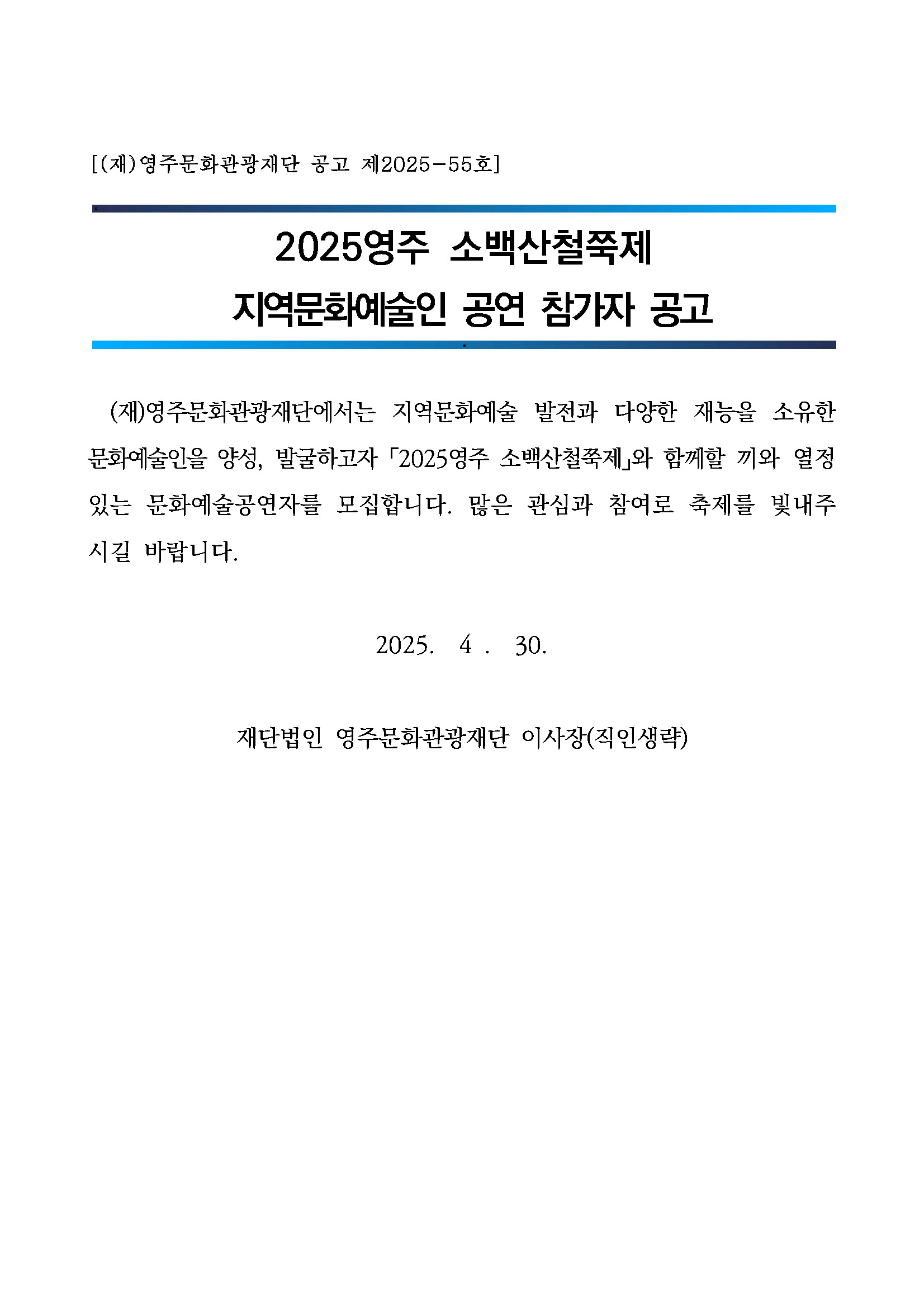 [(재)영주문화관광재단 공고 제2025-55호]

2025영주 소백산철쭉제
지역문화예술인 공연 참가자 공고

(재)영주문화관광재단에서는 지역문화예술 발전과 다양한 재능을 소유한 문화예술인을 양성, 발굴하고자 「2025영주 소백산철쭉제」와 함께할 끼와 열정 있는 문화예술공연자를 모집합니다. 많은 관심과 참여로 축제를 빛내주시길 바랍니다.

2025. 4 . 30.

재단법인 영주문화관광재단 이사장(직인생략)